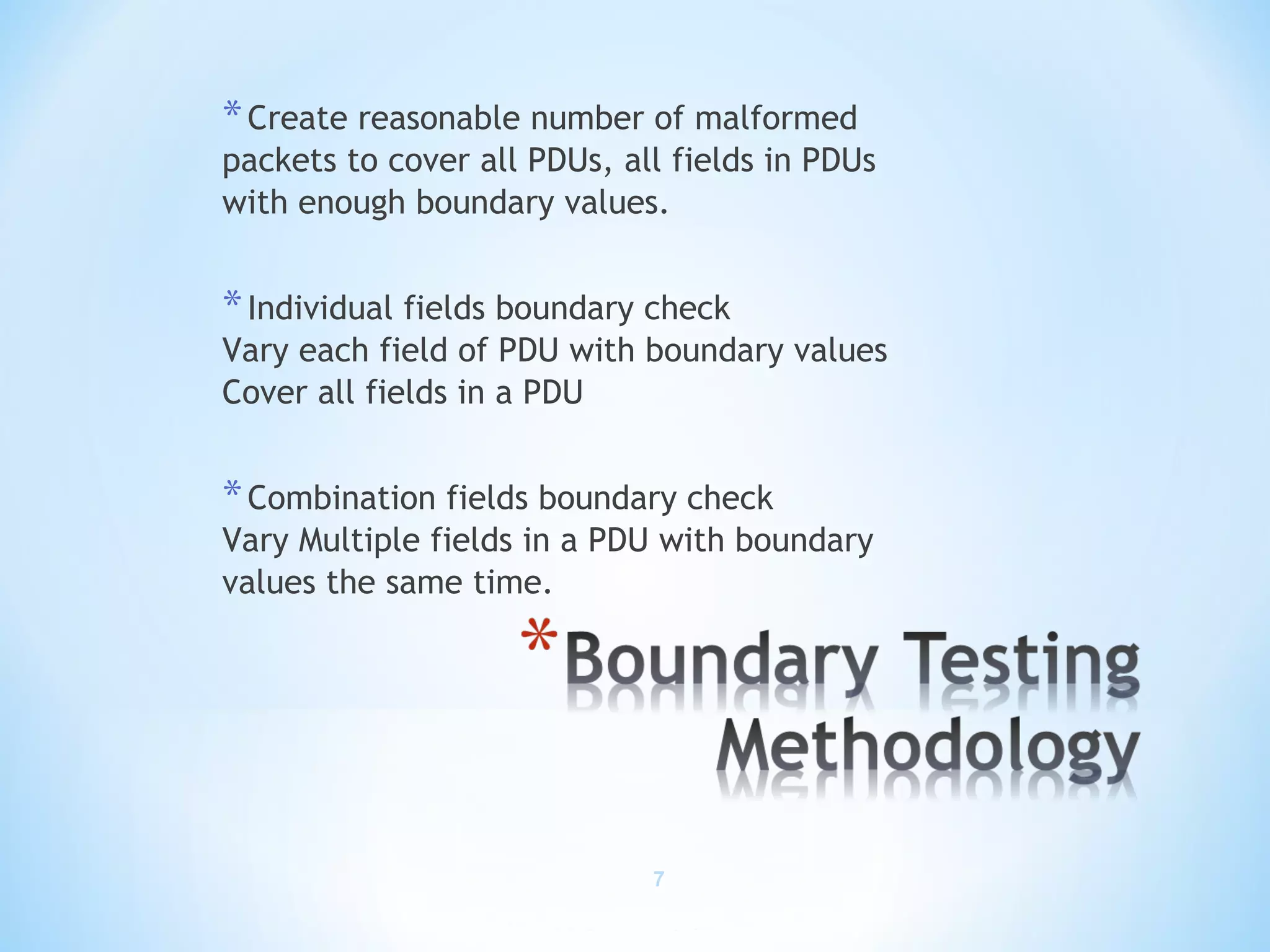 * Create reasonable number of malformed packets to cover all PDUs, all fields in PDUs with enough boundary values.

* Individual fields boundary check
Vary each field of PDU with boundary values
Cover all fields in a PDU

* Combination fields boundary check
Vary Multiple fields in a PDU with boundary values the same time.

* Boundary Testing Methodology

7